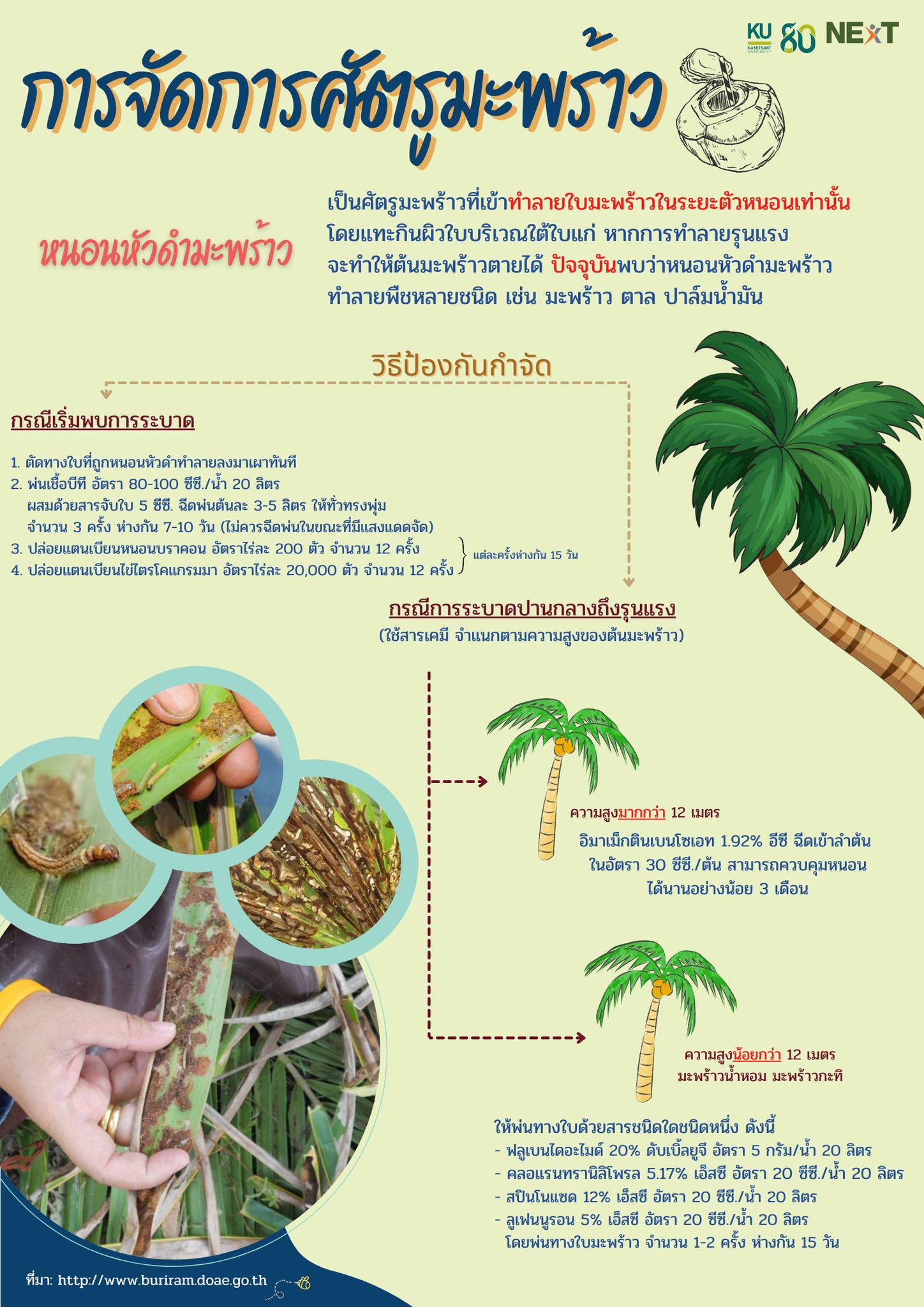 KU KASETSART UNIVERSITY 80 NEXT

การจัดการศัตรูมะพร้าว

หนอนหัวดำมะพร้าว

เป็นศัตรูมะพร้าวที่เข้าทำลายใบมะพร้าวในระยะตัวหนอนเท่านั้น โดยแทะกินผิวใบบริเวณใต้ใบแก่ หากการทำลายรุนแรง จะทำให้ต้นมะพร้าวตายได้ ปัจจุบันพบว่าหนอนหัวดำมะพร้าว ทำลายพืชหลายชนิด เช่น มะพร้าว ตาล ปาล์มน้ำมัน

วิธีป้องกันกำจัด

กรณีเริ่มพบการระบาด

1. ตัดทางใบที่ถูกหนอนหัวดำทำลายลงมาเผาทันที
2. พ่นเชื้อบีที อัตรา 80-100 ซีซี./น้ำ 20 ลิตร ผสมด้วยสารจับใบ 5 ซีซี. ฉีดพ่นต้นละ 3-5 ลิตร ให้ทั่วทรงพุ่ม จำนวน 3 ครั้ง ห่างกัน 7-10 วัน (ไม่ควรฉีดพ่นในขณะที่มีแสงแดดจัด)
3. ปล่อยแตนเบียนหนอนบราคอน อัตราไร่ละ 200 ตัว จำนวน 12 ครั้ง
4. ปล่อยแตนเบียนไข่ไตรโคแกรมมา อัตราไร่ละ 20,000 ตัว จำนวน 12 ครั้ง
แต่ละครั้งห่างกัน 15 วัน

กรณีการระบาดปานกลางถึงรุนแรง
(ใช้สารเคมี จำแนกตามความสูงของต้นมะพร้าว)

ความสูงมากกว่า 12 เมตร
อิมาเม็กตินเบนโซเอท 1.92% อีซี ฉีดเข้าลำต้น ในอัตรา 30 ซีซี./ต้น สามารถควบคุมหนอน ได้นานอย่างน้อย 3 เดือน

ความสูงน้อยกว่า 12 เมตร
มะพร้าวน้ำหอม มะพร้าวกะทิ

ให้พ่นทางใบด้วยสารชนิดใดชนิดหนึ่ง ดังนี้
- ฟลูเบนไดอะไมด์ 20% ดับเบิ้ลยูจี อัตรา 5 กรัม/น้ำ 20 ลิตร
- คลอแรนทรานิลิโพรล 5.17% เอ็สซี อัตรา 20 ซีซี./น้ำ 20 ลิตร
- สปินโนแซด 12% เอ็สซี อัตรา 20 ซีซี./น้ำ 20 ลิตร
- ลูเฟนนูรอน 5% เอ็สซี อัตรา 20 ซีซี./น้ำ 20 ลิตร
โดยพ่นทางใบมะพร้าว จำนวน 1-2 ครั้ง ห่างกัน 15 วัน

ที่มา: http://www.buriram.doae.go.th